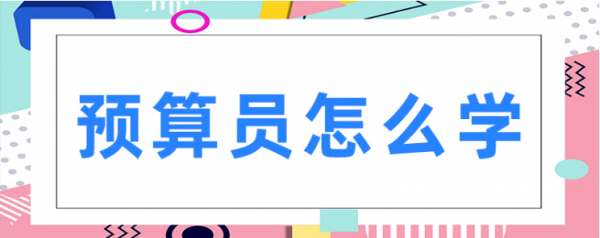 预算员怎么学